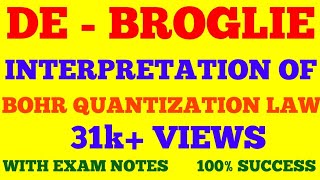 DE - BROGLIE

INTERPRETATION OF

BOHR QUANTIZATION LAW

31k+ VIEWS

WITH EXAM NOTES

100% SUCCESS